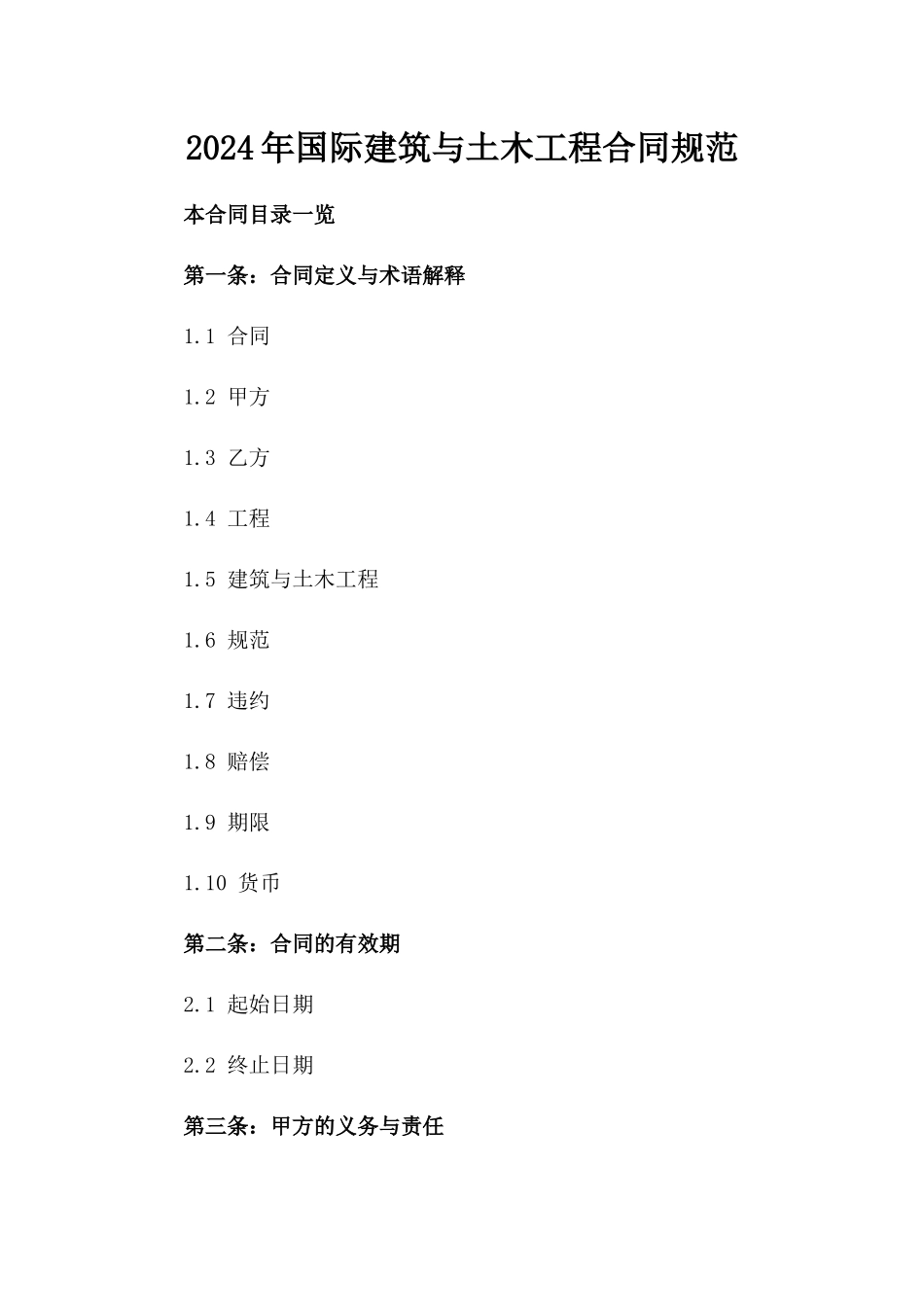 2024年国际建筑与土木工程合同规范

本合同目录一览

第一条：合同定义与术语解释

1.1 合同

1.2 甲方

1.3 乙方

1.4 工程

1.5 建筑与土木工程

1.6 规范

1.7 违约

1.8 赔偿

1.9 期限

1.10 货币

第二条：合同的有效期

2.1 起始日期

2.2 终止日期

第三条：甲方的义务与责任